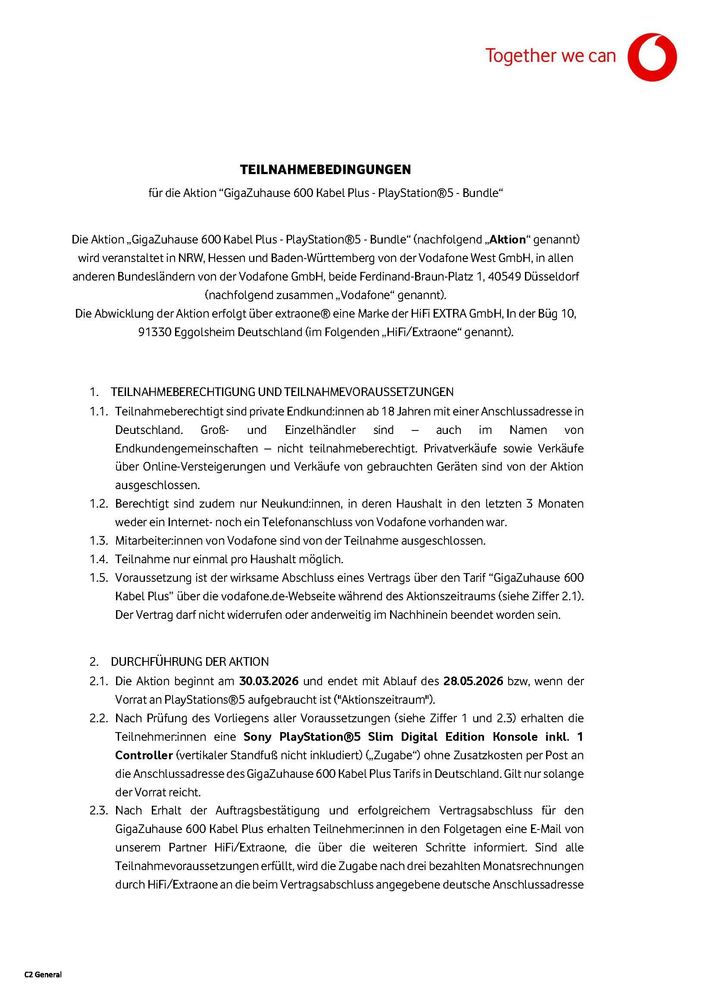 Together we can

TEILNAHMEBEDINGUNGEN

für die Aktion "GigaZuhause 600 Kabel Plus - PlayStation®5 - Bundle"

Die Aktion „GigaZuhause 600 Kabel Plus - PlayStation®5 - Bundle" (nachfolgend „Aktion" genannt) wird veranstaltet in NRW, Hessen und Baden-Württemberg von der Vodafone West GmbH, in allen anderen Bundesländern von der Vodafone GmbH, beide Ferdinand-Braun-Platz 1, 40549 Düsseldorf (nachfolgend zusammen „Vodafone" genannt).
Die Abwicklung der Aktion erfolgt über extraone® eine Marke der HiFi EXTRA GmbH, In der Büg 10, 91330 Eggolsheim Deutschland (im Folgenden „HiFi/Extraone" genannt).

1. TEILNAHMEBERECHTIGUNG UND TEILNAHMEVORAUSSETZUNGEN

1.1. Teilnahmeberechtigt sind private Endkund:innen ab 18 Jahren mit einer Anschlussadresse in Deutschland. Groß- und Einzelhändler sind – auch im Namen von Endkundengemeinschaften – nicht teilnahmeberechtigt. Privatverkäufe sowie Verkäufe über Online-Versteigerungen und Verkäufe von gebrauchten Geräten sind von der Aktion ausgeschlossen.

1.2. Berechtigt sind zudem nur Neukund:innen, in deren Haushalt in den letzten 3 Monaten weder ein Internet- noch ein Telefonanschluss von Vodafone vorhanden war.

1.3. Mitarbeiter:innen von Vodafone sind von der Teilnahme ausgeschlossen.

1.4. Teilnahme nur einmal pro Haushalt möglich.

1.5. Voraussetzung ist der wirksame Abschluss eines Vertrags über den Tarif "GigaZuhause 600 Kabel Plus" über die vodafone.de-Webseite während des Aktionszeitraums (siehe Ziffer 2.1). Der Vertrag darf nicht widerrufen oder anderweitig im Nachhinein beendet worden sein.

2. DURCHFÜHRUNG DER AKTION

2.1. Die Aktion beginnt am 30.03.2026 und endet mit Ablauf des 28.05.2026 bzw, wenn der Vorrat an PlayStations®5 aufgebraucht ist ("Aktionszeitraum").

2.2. Nach Prüfung des Vorliegens aller Voraussetzungen (siehe Ziffer 1 und 2.3) erhalten die Teilnehmer:innen eine Sony PlayStation®5 Slim Digital Edition Konsole inkl. 1 Controller (vertikaler Standfuß nicht inkludiert) („Zugabe") ohne Zusatzkosten per Post an die Anschlussadresse des GigaZuhause 600 Kabel Plus Tarifs in Deutschland. Gilt nur solange der Vorrat reicht.

2.3. Nach Erhalt der Auftragsbestätigung und erfolgreichem Vertragsabschluss für den GigaZuhause 600 Kabel Plus erhalten Teilnehmer:innen in den Folgetagen eine E-Mail von unserem Partner HiFi/Extraone, die über die weiteren Schritte informiert. Sind alle Teilnahmevoraussetzungen erfüllt, wird die Zugabe nach drei bezahlten Monatsrechnungen durch HiFi/Extraone an die beim Vertragsabschluss angegebene deutsche Anschlussadresse

C2 General